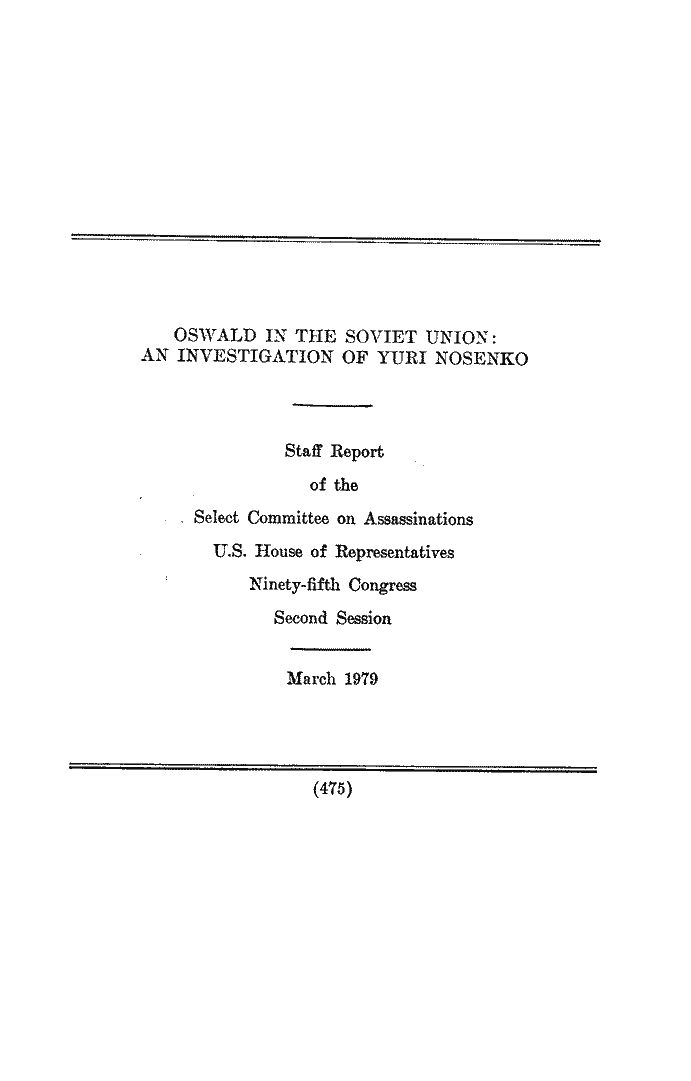 OSWALD IN THE SOVIET UNION:
AN INVESTIGATION OF YURI NOSENKO

Staff Report
of the
Select Committee on Assassinations
U.S. House of Representatives
Ninety-fifth Congress
Second Session

March 1979

(475)